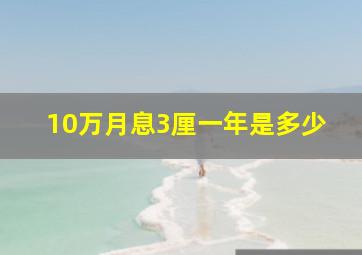 10万月息3厘一年是多少